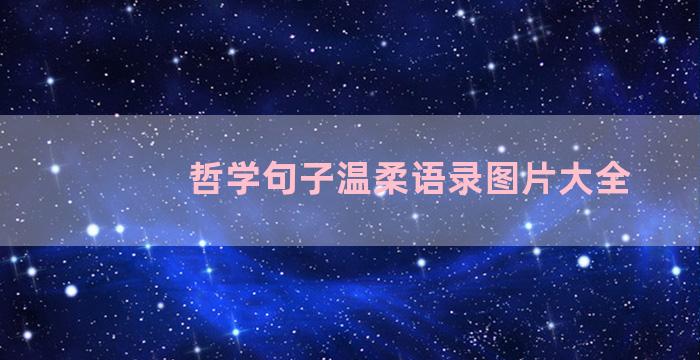 哲学句子温柔语录图片大全